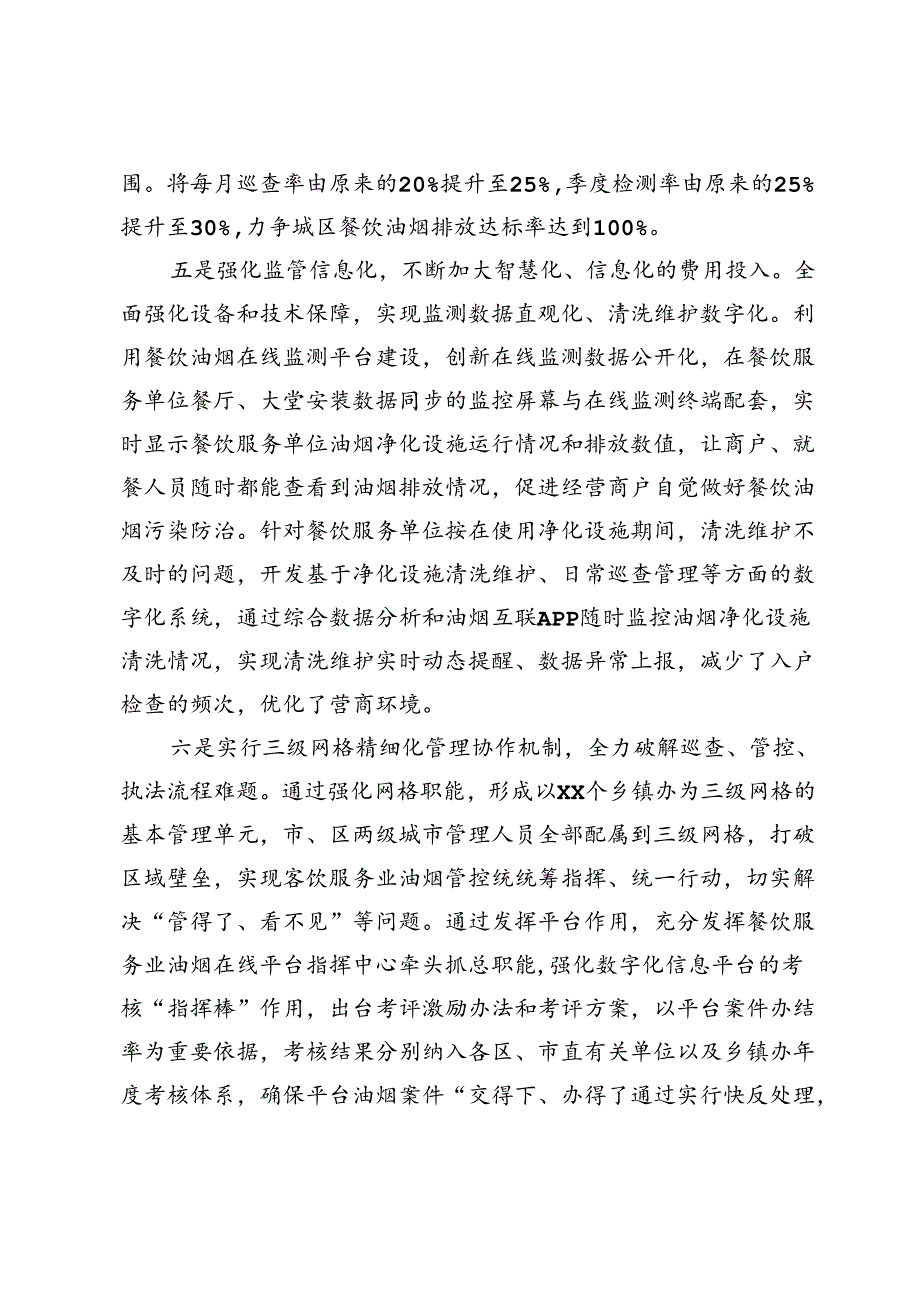 围。将每月巡查率由原来的20%提升至25%,季度检测率由原来的25%提升至30%,力争城区餐饮油烟排放达标率达到100%。

五是强化监管信息化，不断加大智慧化、信息化的费用投入。全面强化设备和技术保障，实现监测数据直观化、清洗维护数字化。利用餐饮油烟在线监测平台建设，创新在线监测数据公开化，在餐饮服务单位餐厅、大堂安装数据同步的监控屏幕与在线监测终端配套，实时显示餐饮服务单位油烟净化设施运行情况和排放数值，让商户、就餐人员随时都能查看到油烟排放情况，促进经营商户自觉做好餐饮油烟污染防治。针对餐饮服务单位按在使用净化设施期间，清洗维护不及时的问题，开发基于净化设施清洗维护、日常巡查管理等方面的数字化系统，通过综合数据分析和油烟互联APP随时监控油烟净化设施清洗情况，实现清洗维护实时动态提醒、数据异常上报，减少了入户检查的频次，优化了营商环境。

六是实行三级网格精细化管理协作机制，全力破解巡查、管控、执法流程难题。通过强化网格职能，形成以XX个乡镇办为三级网格的基本管理单元，市、区两级城市管理人员全部配属到三级网格，打破区域壁垒，实现客饮服务业油烟管控统统筹指挥、统一行动，切实解决“管得了、看不见”等问题。通过发挥平台作用，充分发挥餐饮服务业油烟在线平台指挥中心牵头抓总职能，强化数字化信息平台的考核“指挥棒”作用，出台考评激励办法和考评方案，以平台案件办结率为重要依据，考核结果分别纳入各区、市直有关单位以及乡镇办年度考核体系，确保平台油烟案件“交得下、办得了通过实行快反处理，